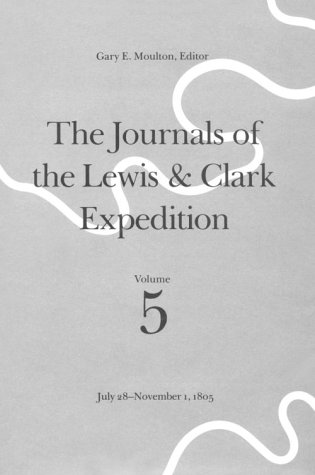 Gary E. Moulton, Editor

The Journals of the Lewis & Clark Expedition

Volume
5

July 28–November 1, 1805